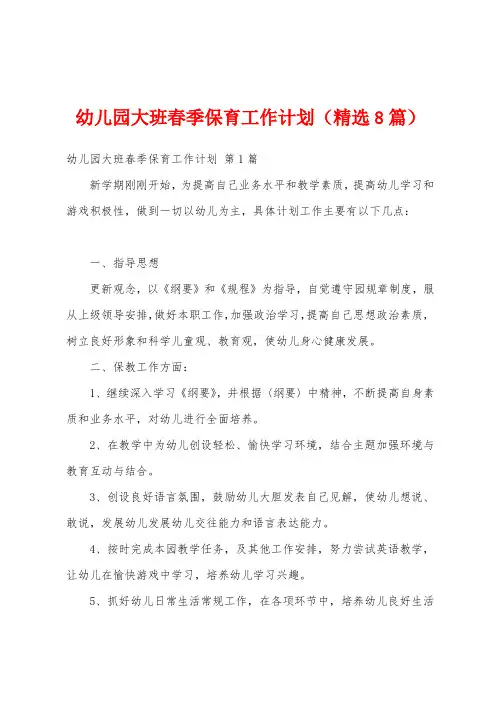 幼儿园大班春季保育工作计划（精选8篇）

幼儿园大班春季保育工作计划 第1篇

新学期刚刚开始，为提高自己业务水平和教学素质，提高幼儿学习和游戏积极性，做到一切以幼儿为主，具体计划工作主要有以下几点：

一、指导思想

更新观念，以《纲要》和《规程》为指导，自觉遵守园规章制度，服从上级领导安排，做好本职工作，加强政治学习，提高自己思想政治素质，树立良好形象和科学儿童观、教育观，使幼儿身心健康发展。

二、保教工作方面：

1、继续深入学习《纲要》，并根据（纲要）中精神，不断提高自身素质和业务水平，对幼儿进行全面培养。

2、在教学中为幼儿创设轻松、愉快学习环境，结合主题加强环境与教育互动与结合。

3、创设良好语言氛围，鼓励幼儿大胆发表自己见解，使幼儿想说、敢说，发展幼儿发展幼儿交往能力和语言表达能力。

4、按时完成本园教学任务，及其他工作安排，努力尝试英语教学，让幼儿在愉快游戏中学习，培养幼儿学习兴趣。

5、抓好幼儿日常生活常规工作，在各项环节中，培养幼儿良好生活